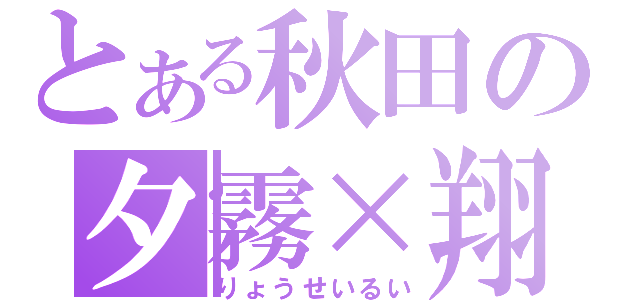 とある秋田の
夕霧×翔
りょうせいるい